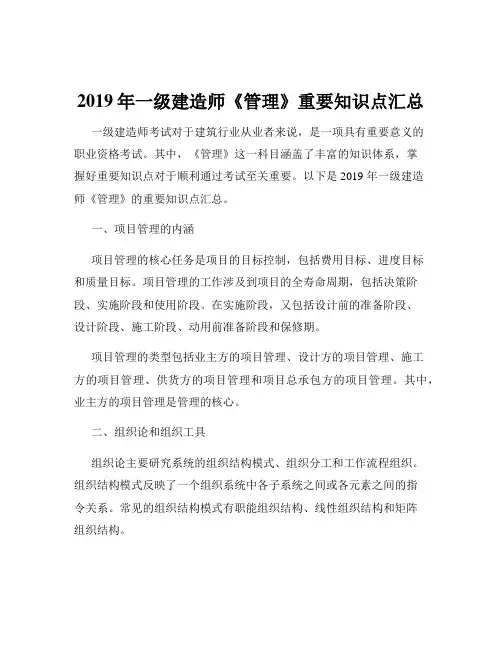 2019 年一级建造师《管理》重要知识点汇总

一级建造师考试对于建筑行业从业者来说，是一项具有重要意义的职业资格考试。其中，《管理》这一科目涵盖了丰富的知识体系，掌握好重要知识点对于顺利通过考试至关重要。以下是 2019 年一级建造师《管理》的重要知识点汇总。

一、项目管理的内涵

项目管理的核心任务是项目的目标控制，包括费用目标、进度目标和质量目标。项目管理的工作涉及到项目的全寿命周期，包括决策阶段、实施阶段和使用阶段。在实施阶段，又包括设计前的准备阶段、设计阶段、施工阶段、动用前准备阶段和保修期。

项目管理的类型包括业主方的项目管理、设计方的项目管理、施工方的项目管理、供货方的项目管理和项目总承包方的项目管理。其中，业主方的项目管理是管理的核心。

二、组织论和组织工具

组织论主要研究系统的组织结构模式、组织分工和工作流程组织。组织结构模式反映了一个组织系统中各子系统之间或各元素之间的指令关系。常见的组织结构模式有职能组织结构、线性组织结构和矩阵组织结构。